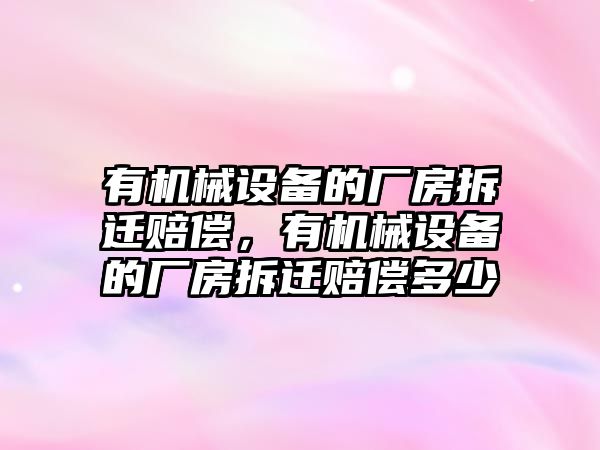 有机械设备的厂房拆迁赔偿，有机械设备的厂房拆迁赔偿多少